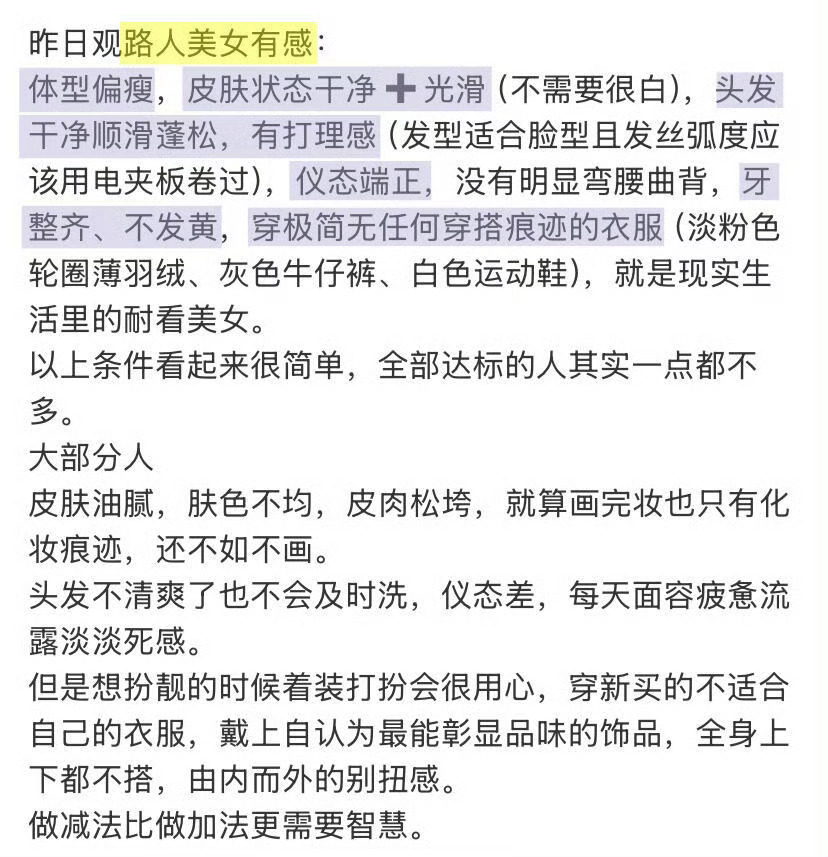 昨日观路人美女有感：
体型偏瘦，皮肤状态干净➕光滑（不需要很白），头发干净顺滑蓬松，有打理感（发型适合脸型且发丝弧度应该用电夹板卷过），仪态端正，没有明显弯腰曲背，牙整齐、不发黄，穿极简无任何穿搭痕迹的衣服（淡粉色轮圈薄羽绒、灰色牛仔裤、白色运动鞋），就是现实生活里的耐看美女。
以上条件看起来很简单，全部达标的人其实一点都不多。
大部分人
皮肤油腻，肤色不均，皮肉松垮，就算画完妆也只有化妆痕迹，还不如不画。
头发不清爽了也不会及时洗，仪态差，每天面容疲惫流露淡淡死感。
但是想扮靓的时候着装打扮会很用心，穿新买的不适合自己的衣服，戴上自认为最能彰显品味的饰品，全身上下都不搭，由内而外的别扭感。
做减法比做加法更需要智慧。